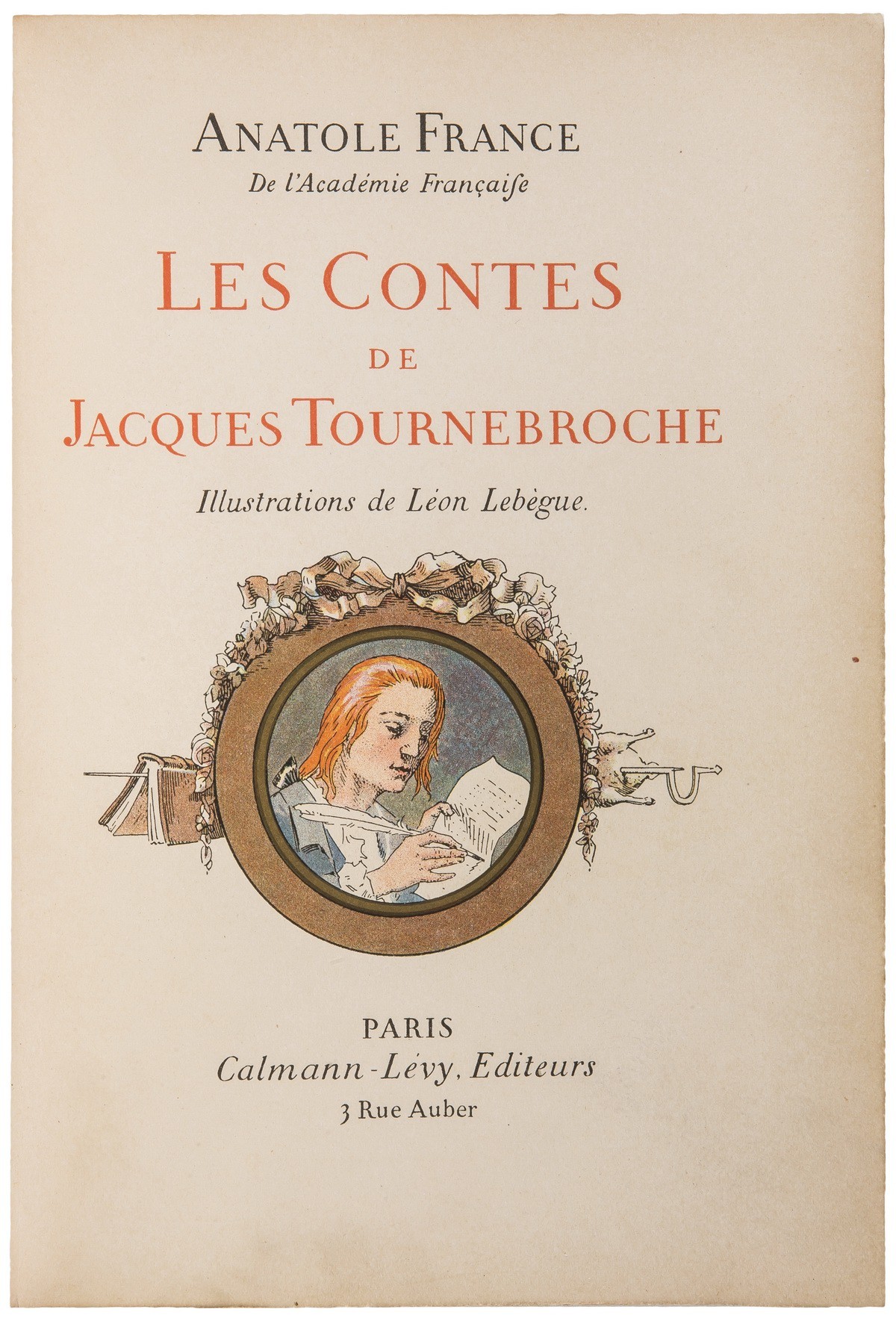 ANATOLE FRANCE
De l'Académie Françaiſe

LES CONTES
DE
JACQUES TOURNEBROCHE

Illustrations de Léon Lebègue.

PARIS
Calmann-Lévy, Editeurs
3 Rue Auber